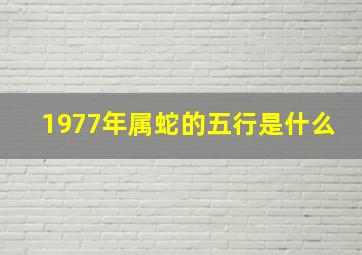 1977年属蛇的五行是什么